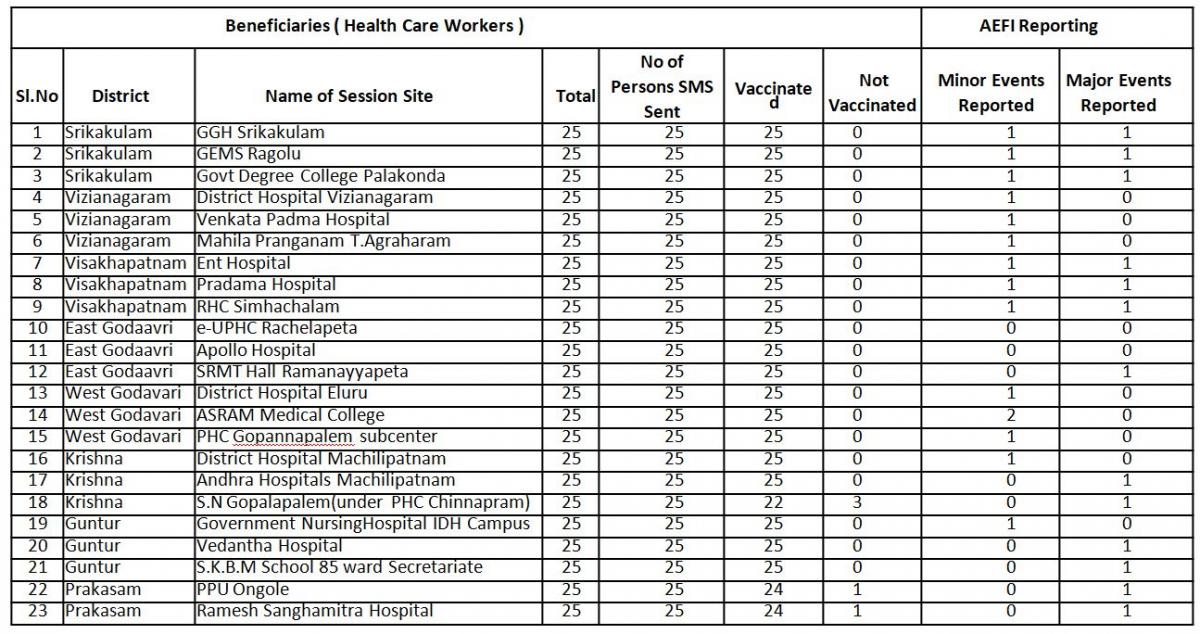 | Beneficiaries ( Health Care Workers ) | | | | | | | AEFI Reporting | |
|---|---|---|---|---|---|---|---|---|
| Sl.No | District | Name of Session Site | Total | No of Persons SMS Sent | Vaccinated | Not Vaccinated | Minor Events Reported | Major Events Reported |
| 1 | Srikakulam | GGH Srikakulam | 25 | 25 | 25 | 0 | 1 | 1 |
| 2 | Srikakulam | GEMS Ragolu | 25 | 25 | 25 | 0 | 1 | 1 |
| 3 | Srikakulam | Govt Degree College Palakonda | 25 | 25 | 25 | 0 | 1 | 1 |
| 4 | Vizianagaram | District Hospital Vizianagaram | 25 | 25 | 25 | 0 | 1 | 0 |
| 5 | Vizianagaram | Venkata Padma Hospital | 25 | 25 | 25 | 0 | 1 | 0 |
| 6 | Vizianagaram | Mahila Pranganam T.Agraharam | 25 | 25 | 25 | 0 | 1 | 0 |
| 7 | Visakhapatnam | Ent Hospital | 25 | 25 | 25 | 0 | 1 | 1 |
| 8 | Visakhapatnam | Pradama Hospital | 25 | 25 | 25 | 0 | 1 | 1 |
| 9 | Visakhapatnam | RHC Simhachalam | 25 | 25 | 25 | 0 | 1 | 1 |
| 10 | East Godaavri | e-UPHC Rachelapeta | 25 | 25 | 25 | 0 | 0 | 0 |
| 11 | East Godaavri | Apollo Hospital | 25 | 25 | 25 | 0 | 0 | 0 |
| 12 | East Godaavri | SRMT Hall Ramanayyapeta | 25 | 25 | 25 | 0 | 0 | 1 |
| 13 | West Godavari | District Hospital Eluru | 25 | 25 | 25 | 0 | 1 | 0 |
| 14 | West Godavari | ASRAM Medical College | 25 | 25 | 25 | 0 | 2 | 0 |
| 15 | West Godavari | PHC Gopannapalem subcenter | 25 | 25 | 25 | 0 | 1 | 0 |
| 16 | Krishna | District Hospital Machilipatnam | 25 | 25 | 25 | 0 | 1 | 0 |
| 17 | Krishna | Andhra Hospitals Machilipatnam | 25 | 25 | 25 | 0 | 0 | 1 |
| 18 | Krishna | S.N Gopalapalem(under PHC Chinnapram) | 25 | 25 | 22 | 3 | 0 | 1 |
| 19 | Guntur | Government NursingHospital IDH Campus | 25 | 25 | 25 | 0 | 1 | 0 |
| 20 | Guntur | Vedantha Hospital | 25 | 25 | 25 | 0 | 0 | 1 |
| 21 | Guntur | S.K.B.M School 85 ward Secretariate | 25 | 25 | 25 | 0 | 0 | 1 |
| 22 | Prakasam | PPU Ongole | 25 | 25 | 24 | 1 | 0 | 1 |
| 23 | Prakasam | Ramesh Sanghamitra Hospital | 25 | 25 | 24 | 1 | 0 | 1 |